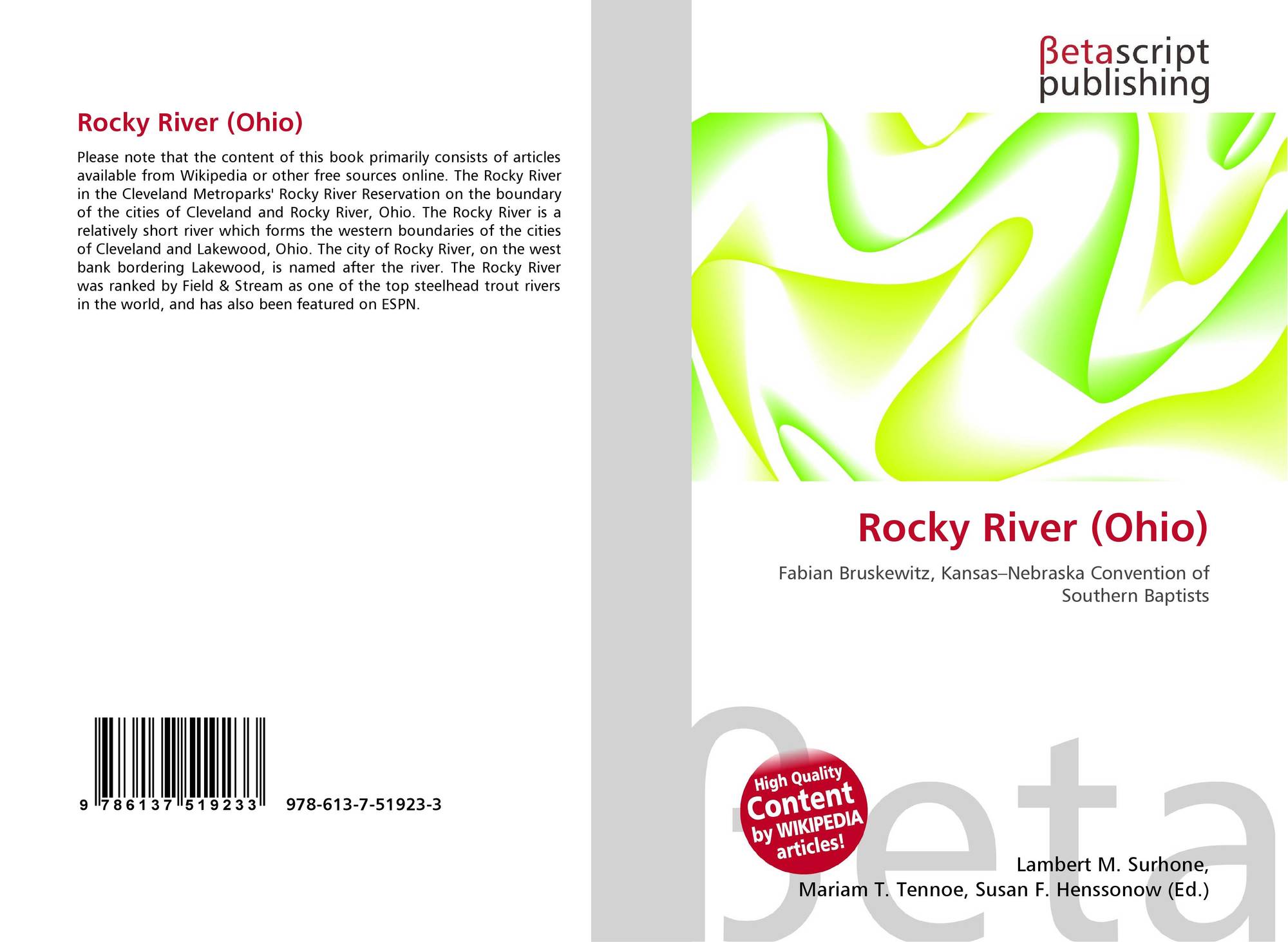 Rocky River (Ohio)

Please note that the content of this book primarily consists of articles available from Wikipedia or other free sources online. The Rocky River in the Cleveland Metroparks' Rocky River Reservation on the boundary of the cities of Cleveland and Rocky River, Ohio. The Rocky River is a relatively short river which forms the western boundaries of the cities of Cleveland and Lakewood, Ohio. The city of Rocky River, on the west bank bordering Lakewood, is named after the river. The Rocky River was ranked by Field & Stream as one of the top steelhead trout rivers in the world, and has also been featured on ESPN.

9 786137 519233 978-613-7-51923-3

βetascript publishing

Rocky River (Ohio)

Fabian Bruskewitz, Kansas–Nebraska Convention of Southern Baptists

High Quality Content by WIKIPEDIA articles!

βeta

Lambert M. Surhone, Mariam T. Tennoe, Susan F. Henssonow (Ed.)